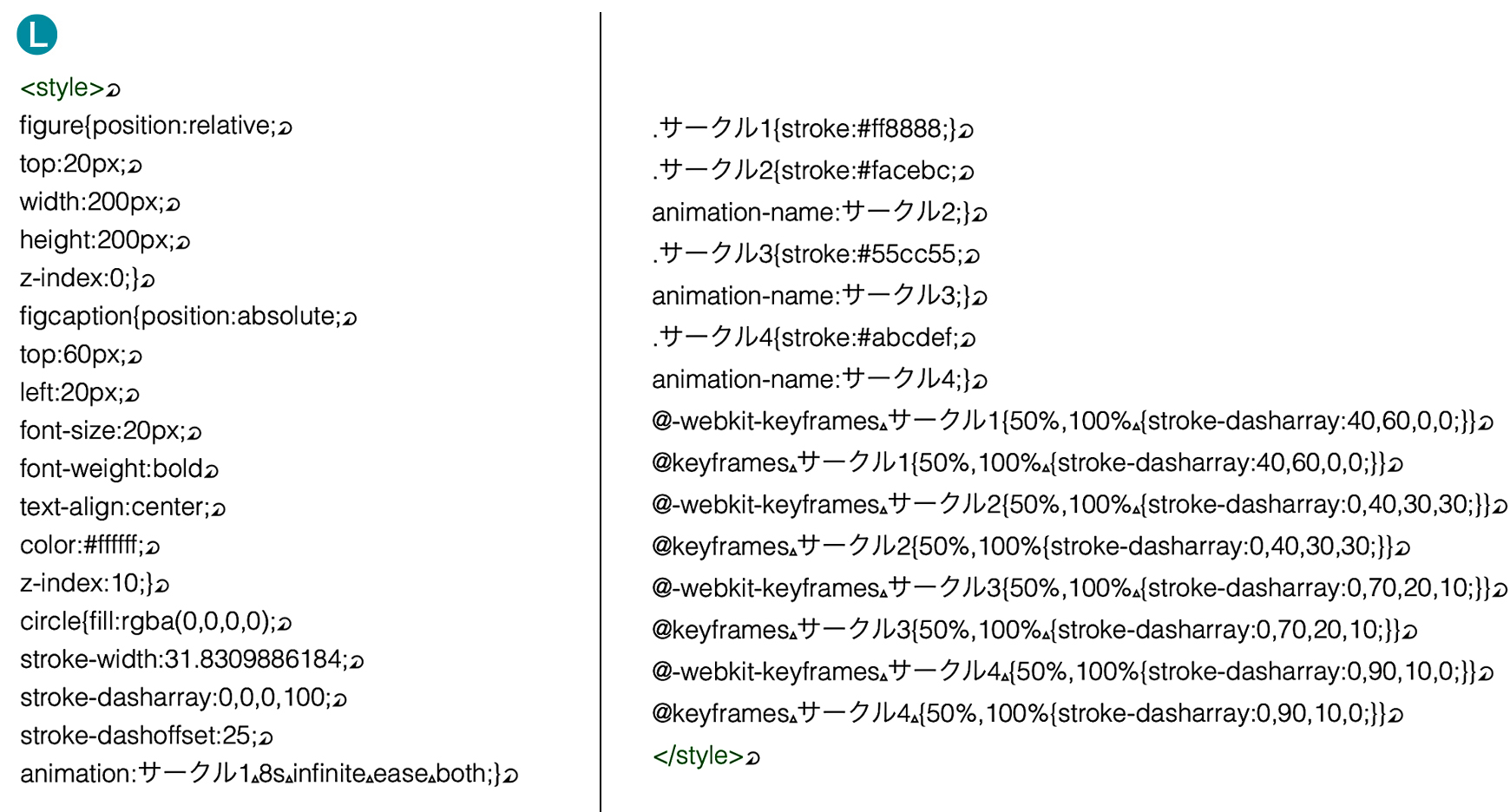 L

<style>
figure{position:relative;
top:20px;
width:200px;
height:200px;
z-index:0;}
figcaption{position:absolute;
top:60px;
left:20px;
font-size:20px;
font-weight:bold
text-align:center;
color:#ffffff;
z-index:10;}
circle{fill:rgba(0,0,0,0);
stroke-width:31.8309886184;
stroke-dasharray:0,0,0,100;
stroke-dashoffset:25;
animation:サークル1 8s infinite ease both;}

.サークル1{stroke:#ff8888;}
.サークル2{stroke:#facebc;
animation-name:サークル2;}
.サークル3{stroke:#55cc55;
animation-name:サークル3;}
.サークル4{stroke:#abcdef;
animation-name:サークル4;}
@-webkit-keyframes サークル1{50%,100% {stroke-dasharray:40,60,0,0;}}
@keyframes サークル1{50%,100% {stroke-dasharray:40,60,0,0;}}
@-webkit-keyframes サークル2{50%,100% {stroke-dasharray:0,40,30,30;}}
@keyframes サークル2{50%,100%{stroke-dasharray:0,40,30,30;}}
@-webkit-keyframes サークル3{50%,100% {stroke-dasharray:0,70,20,10;}}
@keyframes サークル3{50%,100% {stroke-dasharray:0,70,20,10;}}
@-webkit-keyframes サークル4 {50%,100%{stroke-dasharray:0,90,10,0;}}
@keyframes サークル4 {50%,100%{stroke-dasharray:0,90,10,0;}}
</style>